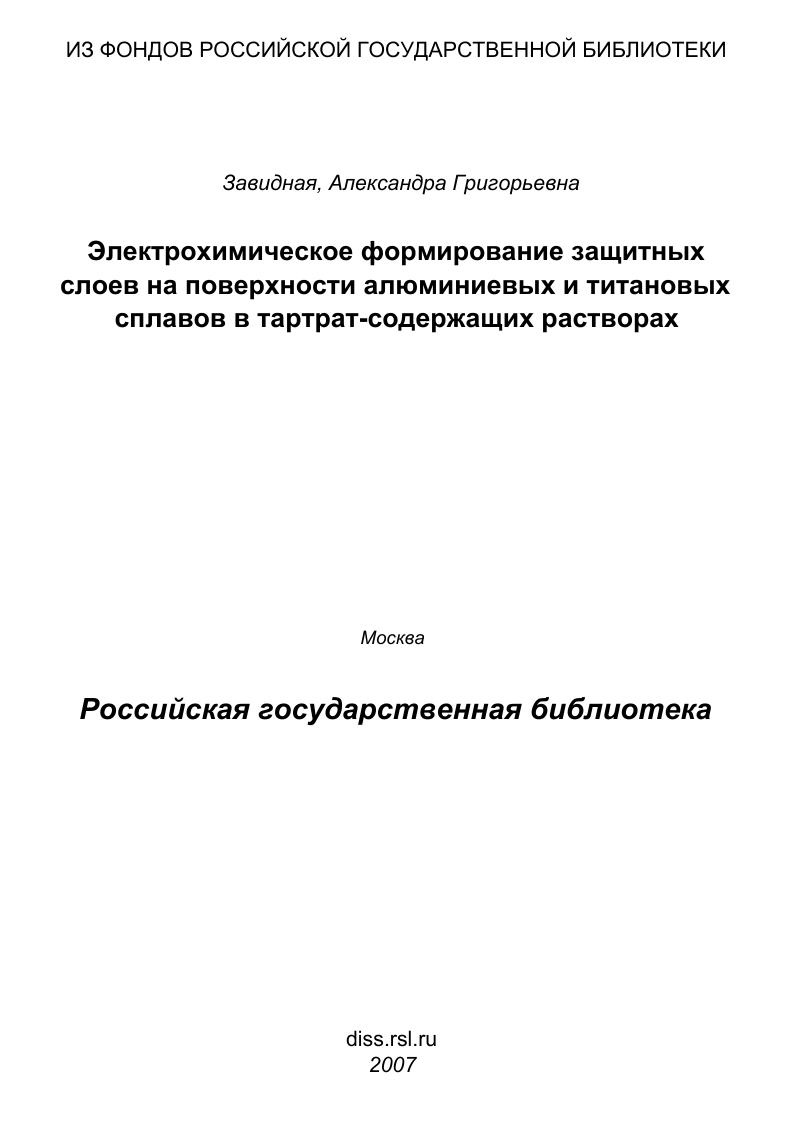 ИЗ ФОНДОВ РОССИЙСКОЙ ГОСУДАРСТВЕННОЙ БИБЛИОТЕКИ

Завидная, Александра Григорьевна

Электрохимическое формирование защитных слоев на поверхности алюминиевых и титановых сплавов в тартрат-содержащих растворах

Москва

Российская государственная библиотека

diss.rsl.ru
2007